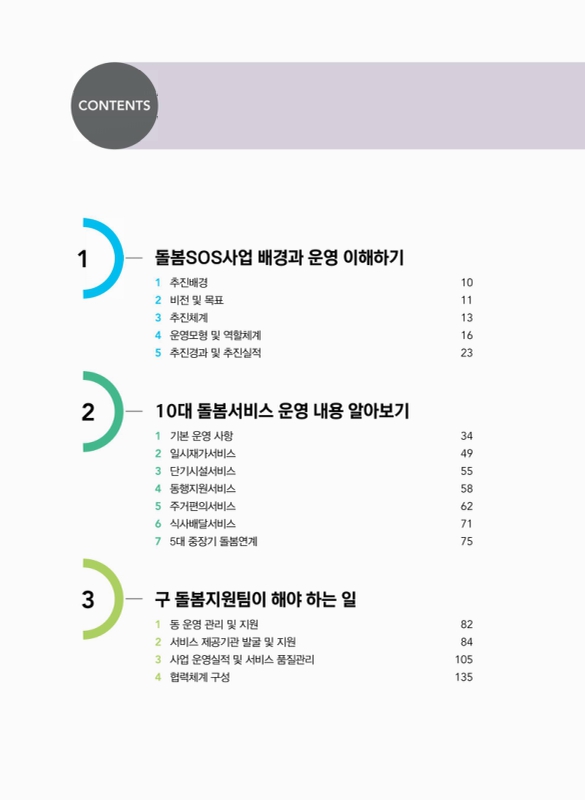 CONTENTS

1 돌봄SOS사업 배경과 운영 이해하기

1 추진배경 10
2 비전 및 목표 11
3 추진체계 13
4 운영모형 및 역할체계 16
5 추진경과 및 추진실적 23

2 10대 돌봄서비스 운영 내용 알아보기

1 기본 운영 사항 34
2 일시재가서비스 49
3 단기시설서비스 55
4 동행지원서비스 58
5 주거편의서비스 62
6 식사배달서비스 71
7 5대 중장기 돌봄연계 75

3 구 돌봄지원팀이 해야 하는 일

1 동 운영 관리 및 지원 82
2 서비스 제공기관 발굴 및 지원 84
3 사업 운영실적 및 서비스 품질관리 105
4 협력체계 구성 135